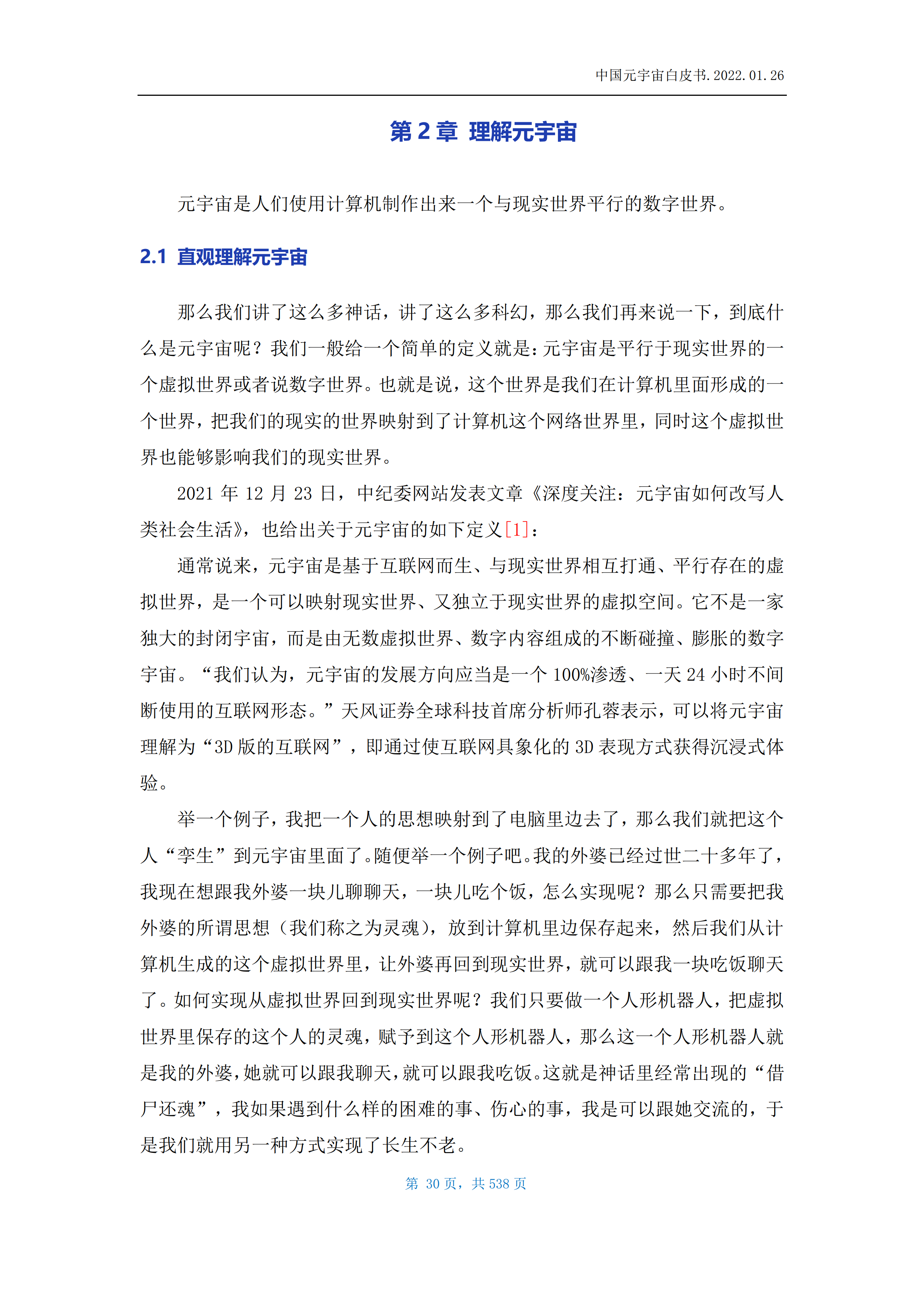 中国元宇宙白皮书.2022.01.26

第 2 章 理解元宇宙

元宇宙是人们使用计算机制作出来一个与现实世界平行的数字世界。

2.1 直观理解元宇宙

那么我们讲了这么多神话，讲了这么多科幻，那么我们再来说一下，到底什么是元宇宙呢？我们一般给一个简单的定义就是：元宇宙是平行于现实世界的一个虚拟世界或者说数字世界。也就是说，这个世界是我们在计算机里面形成的一个世界，把我们的现实的世界映射到了计算机这个网络世界里，同时这个虚拟世界也能够影响我们的现实世界。

2021 年 12 月 23 日，中纪委网站发表文章《深度关注：元宇宙如何改写人类社会生活》，也给出关于元宇宙的如下定义[1]：

通常说来，元宇宙是基于互联网而生、与现实世界相互打通、平行存在的虚拟世界，是一个可以映射现实世界、又独立于现实世界的虚拟空间。它不是一家独大的封闭宇宙，而是由无数虚拟世界、数字内容组成的不断碰撞、膨胀的数字宇宙。“我们认为，元宇宙的发展方向应当是一个 100%渗透、一天 24 小时不间断使用的互联网形态。”天风证券全球科技首席分析师孔蓉表示，可以将元宇宙理解为“3D 版的互联网”，即通过使互联网具象化的 3D 表现方式获得沉浸式体验。

举一个例子，我把一个人的思想映射到了电脑里边去了，那么我们就把这个人“孪生”到元宇宙里面了。随便举一个例子吧。我的外婆已经过世二十多年了，我现在想跟我外婆一块儿聊聊天，一块儿吃个饭，怎么实现呢？那么只需要把我外婆的所谓思想（我们称之为灵魂），放到计算机里边保存起来，然后我们从计算机生成的这个虚拟世界里，让外婆再回到现实世界，就可以跟我一块吃饭聊天了。如何实现从虚拟世界回到现实世界呢？我们只要做一个人形机器人，把虚拟世界里保存的这个人的灵魂，赋予到这个人形机器人，那么这一个人形机器人就是我的外婆，她就可以跟我聊天，就可以跟我吃饭。这就是神话里经常出现的“借尸还魂”，我如果遇到什么样的困难的事、伤心的事，我是可以跟她交流的，于是我们就用另一种方式实现了长生不老。

第 30 页，共 538 页